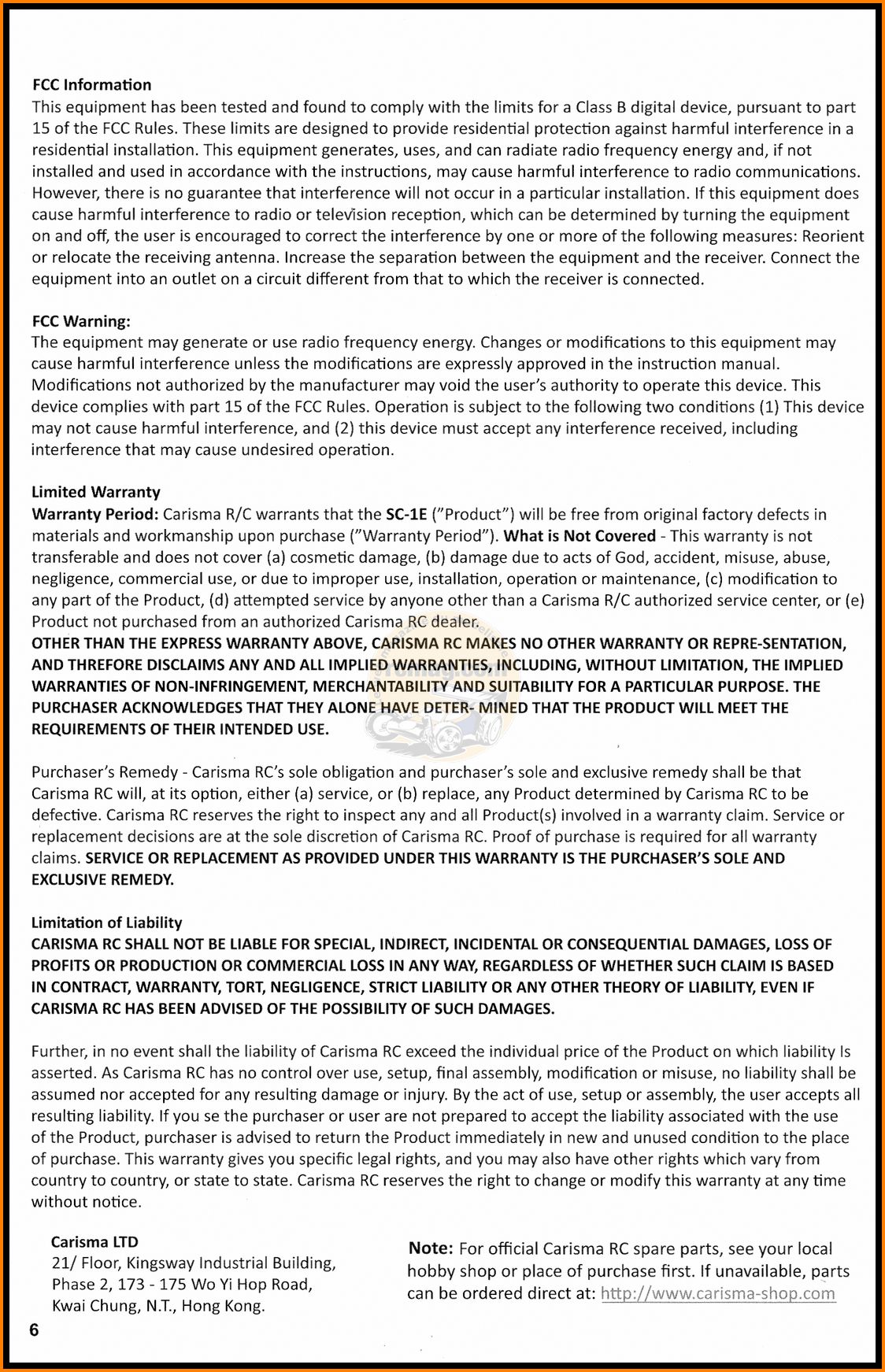 FCC Information
This equipment has been tested and found to comply with the limits for a Class B digital device, pursuant to part 15 of the FCC Rules. These limits are designed to provide residential protection against harmful interference in a residential installation. This equipment generates, uses, and can radiate radio frequency energy and, if not installed and used in accordance with the instructions, may cause harmful interference to radio communications. However, there is no guarantee that interference will not occur in a particular installation. If this equipment does cause harmful interference to radio or television reception, which can be determined by turning the equipment on and off, the user is encouraged to correct the interference by one or more of the following measures: Reorient or relocate the receiving antenna. Increase the separation between the equipment and the receiver. Connect the equipment into an outlet on a circuit different from that to which the receiver is connected.

FCC Warning:
The equipment may generate or use radio frequency energy. Changes or modifications to this equipment may cause harmful interference unless the modifications are expressly approved in the instruction manual. Modifications not authorized by the manufacturer may void the user's authority to operate this device. This device complies with part 15 of the FCC Rules. Operation is subject to the following two conditions (1) This device may not cause harmful interference, and (2) this device must accept any interference received, including interference that may cause undesired operation.

Limited Warranty
Warranty Period: Carisma R/C warrants that the SC-1E ("Product") will be free from original factory defects in materials and workmanship upon purchase ("Warranty Period"). What is Not Covered - This warranty is not transferable and does not cover (a) cosmetic damage, (b) damage due to acts of God, accident, misuse, abuse, negligence, commercial use, or due to improper use, installation, operation or maintenance, (c) modification to any part of the Product, (d) attempted service by anyone other than a Carisma R/C authorized service center, or (e) Product not purchased from an authorized Carisma RC dealer.
OTHER THAN THE EXPRESS WARRANTY ABOVE, CARISMA RC MAKES NO OTHER WARRANTY OR REPRE-SENTATION, AND THREFORE DISCLAIMS ANY AND ALL IMPLIED WARRANTIES, INCLUDING, WITHOUT LIMITATION, THE IMPLIED WARRANTIES OF NON-INFRINGEMENT, MERCHANTABILITY AND SUITABILITY FOR A PARTICULAR PURPOSE. THE PURCHASER ACKNOWLEDGES THAT THEY ALONE HAVE DETER- MINED THAT THE PRODUCT WILL MEET THE REQUIREMENTS OF THEIR INTENDED USE.

Purchaser's Remedy - Carisma RC's sole obligation and purchaser's sole and exclusive remedy shall be that Carisma RC will, at its option, either (a) service, or (b) replace, any Product determined by Carisma RC to be defective. Carisma RC reserves the right to inspect any and all Product(s) involved in a warranty claim. Service or replacement decisions are at the sole discretion of Carisma RC. Proof of purchase is required for all warranty claims. SERVICE OR REPLACEMENT AS PROVIDED UNDER THIS WARRANTY IS THE PURCHASER'S SOLE AND EXCLUSIVE REMEDY.

Limitation of Liability
CARISMA RC SHALL NOT BE LIABLE FOR SPECIAL, INDIRECT, INCIDENTAL OR CONSEQUENTIAL DAMAGES, LOSS OF PROFITS OR PRODUCTION OR COMMERCIAL LOSS IN ANY WAY, REGARDLESS OF WHETHER SUCH CLAIM IS BASED IN CONTRACT, WARRANTY, TORT, NEGLIGENCE, STRICT LIABILITY OR ANY OTHER THEORY OF LIABILITY, EVEN IF CARISMA RC HAS BEEN ADVISED OF THE POSSIBILITY OF SUCH DAMAGES.

Further, in no event shall the liability of Carisma RC exceed the individual price of the Product on which liability Is asserted. As Carisma RC has no control over use, setup, final assembly, modification or misuse, no liability shall be assumed nor accepted for any resulting damage or injury. By the act of use, setup or assembly, the user accepts all resulting liability. If you se the purchaser or user are not prepared to accept the liability associated with the use of the Product, purchaser is advised to return the Product immediately in new and unused condition to the place of purchase. This warranty gives you specific legal rights, and you may also have other rights which vary from country to country, or state to state. Carisma RC reserves the right to change or modify this warranty at any time without notice.

Carisma LTD
21/ Floor, Kingsway Industrial Building, Phase 2, 173 - 175 Wo Yi Hop Road, Kwai Chung, N.T., Hong Kong.

Note: For official Carisma RC spare parts, see your local hobby shop or place of purchase first. If unavailable, parts can be ordered direct at: http://www.carisma-shop.com

6